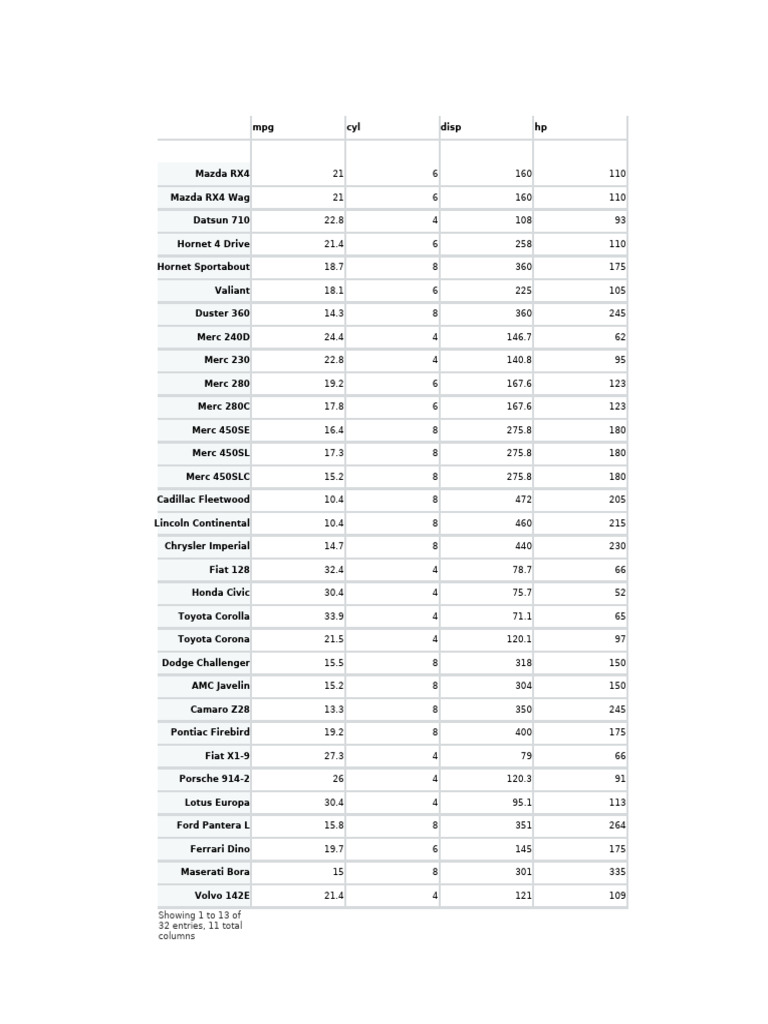 | | mpg | cyl | disp | hp |
|---|---|---|---|---|
| Mazda RX4 | 21 | 6 | 160 | 110 |
| Mazda RX4 Wag | 21 | 6 | 160 | 110 |
| Datsun 710 | 22.8 | 4 | 108 | 93 |
| Hornet 4 Drive | 21.4 | 6 | 258 | 110 |
| Hornet Sportabout | 18.7 | 8 | 360 | 175 |
| Valiant | 18.1 | 6 | 225 | 105 |
| Duster 360 | 14.3 | 8 | 360 | 245 |
| Merc 240D | 24.4 | 4 | 146.7 | 62 |
| Merc 230 | 22.8 | 4 | 140.8 | 95 |
| Merc 280 | 19.2 | 6 | 167.6 | 123 |
| Merc 280C | 17.8 | 6 | 167.6 | 123 |
| Merc 450SE | 16.4 | 8 | 275.8 | 180 |
| Merc 450SL | 17.3 | 8 | 275.8 | 180 |
| Merc 450SLC | 15.2 | 8 | 275.8 | 180 |
| Cadillac Fleetwood | 10.4 | 8 | 472 | 205 |
| Lincoln Continental | 10.4 | 8 | 460 | 215 |
| Chrysler Imperial | 14.7 | 8 | 440 | 230 |
| Fiat 128 | 32.4 | 4 | 78.7 | 66 |
| Honda Civic | 30.4 | 4 | 75.7 | 52 |
| Toyota Corolla | 33.9 | 4 | 71.1 | 65 |
| Toyota Corona | 21.5 | 4 | 120.1 | 97 |
| Dodge Challenger | 15.5 | 8 | 318 | 150 |
| AMC Javelin | 15.2 | 8 | 304 | 150 |
| Camaro Z28 | 13.3 | 8 | 350 | 245 |
| Pontiac Firebird | 19.2 | 8 | 400 | 175 |
| Fiat X1-9 | 27.3 | 4 | 79 | 66 |
| Porsche 914-2 | 26 | 4 | 120.3 | 91 |
| Lotus Europa | 30.4 | 4 | 95.1 | 113 |
| Ford Pantera L | 15.8 | 8 | 351 | 264 |
| Ferrari Dino | 19.7 | 6 | 145 | 175 |
| Maserati Bora | 15 | 8 | 301 | 335 |
| Volvo 142E | 21.4 | 4 | 121 | 109 |

Showing 1 to 13 of 32 entries, 11 total columns